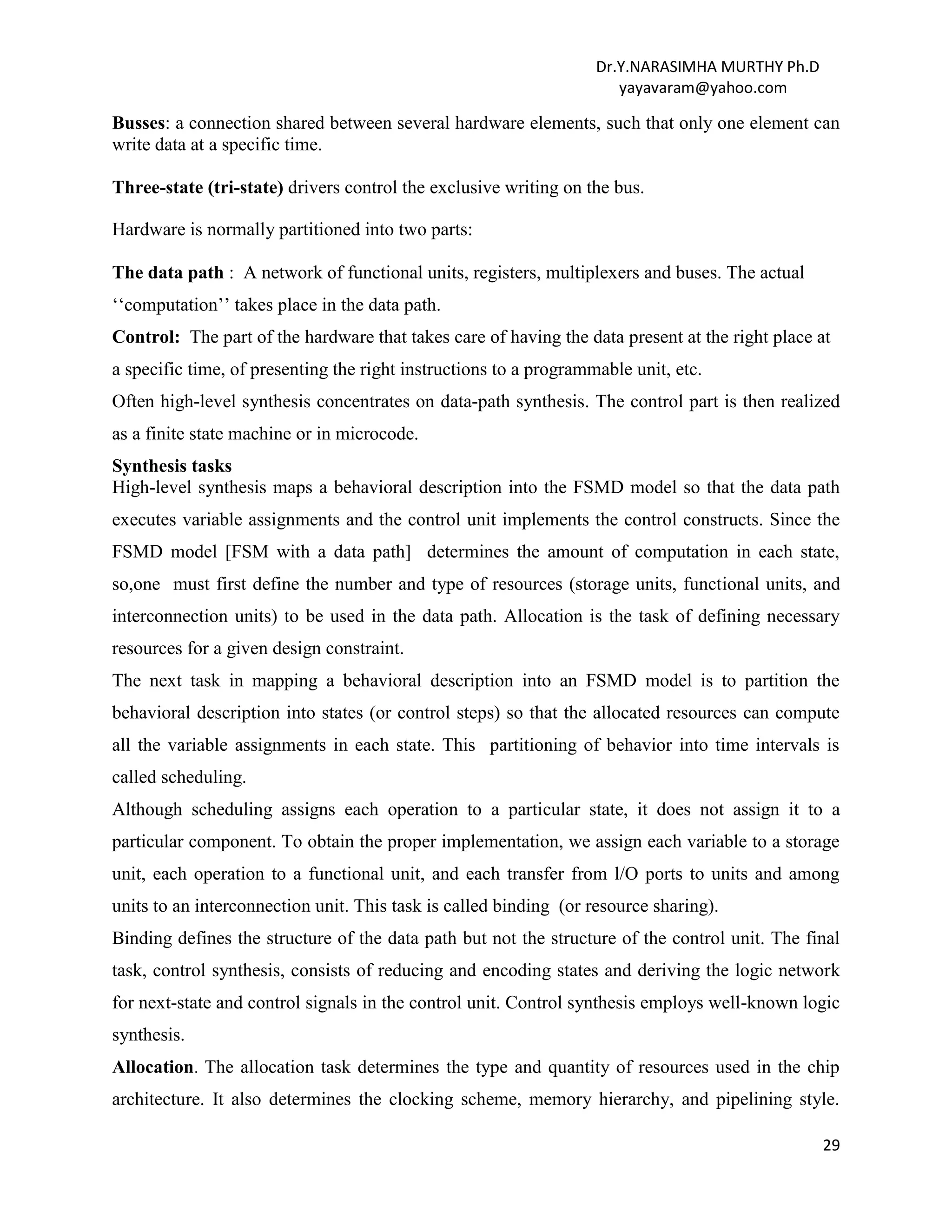 Dr.Y.NARASIMHA MURTHY Ph.D
yayavaram@yahoo.com

Busses: a connection shared between several hardware elements, such that only one element can write data at a specific time.

Three-state (tri-state) drivers control the exclusive writing on the bus.

Hardware is normally partitioned into two parts:

The data path : A network of functional units, registers, multiplexers and buses. The actual ‘‘computation’’ takes place in the data path.

Control: The part of the hardware that takes care of having the data present at the right place at a specific time, of presenting the right instructions to a programmable unit, etc.

Often high-level synthesis concentrates on data-path synthesis. The control part is then realized as a finite state machine or in microcode.

Synthesis tasks

High-level synthesis maps a behavioral description into the FSMD model so that the data path executes variable assignments and the control unit implements the control constructs. Since the FSMD model [FSM with a data path] determines the amount of computation in each state, so,one must first define the number and type of resources (storage units, functional units, and interconnection units) to be used in the data path. Allocation is the task of defining necessary resources for a given design constraint.

The next task in mapping a behavioral description into an FSMD model is to partition the behavioral description into states (or control steps) so that the allocated resources can compute all the variable assignments in each state. This partitioning of behavior into time intervals is called scheduling.

Although scheduling assigns each operation to a particular state, it does not assign it to a particular component. To obtain the proper implementation, we assign each variable to a storage unit, each operation to a functional unit, and each transfer from l/O ports to units and among units to an interconnection unit. This task is called binding (or resource sharing).

Binding defines the structure of the data path but not the structure of the control unit. The final task, control synthesis, consists of reducing and encoding states and deriving the logic network for next-state and control signals in the control unit. Control synthesis employs well-known logic synthesis.

Allocation. The allocation task determines the type and quantity of resources used in the chip architecture. It also determines the clocking scheme, memory hierarchy, and pipelining style.

29